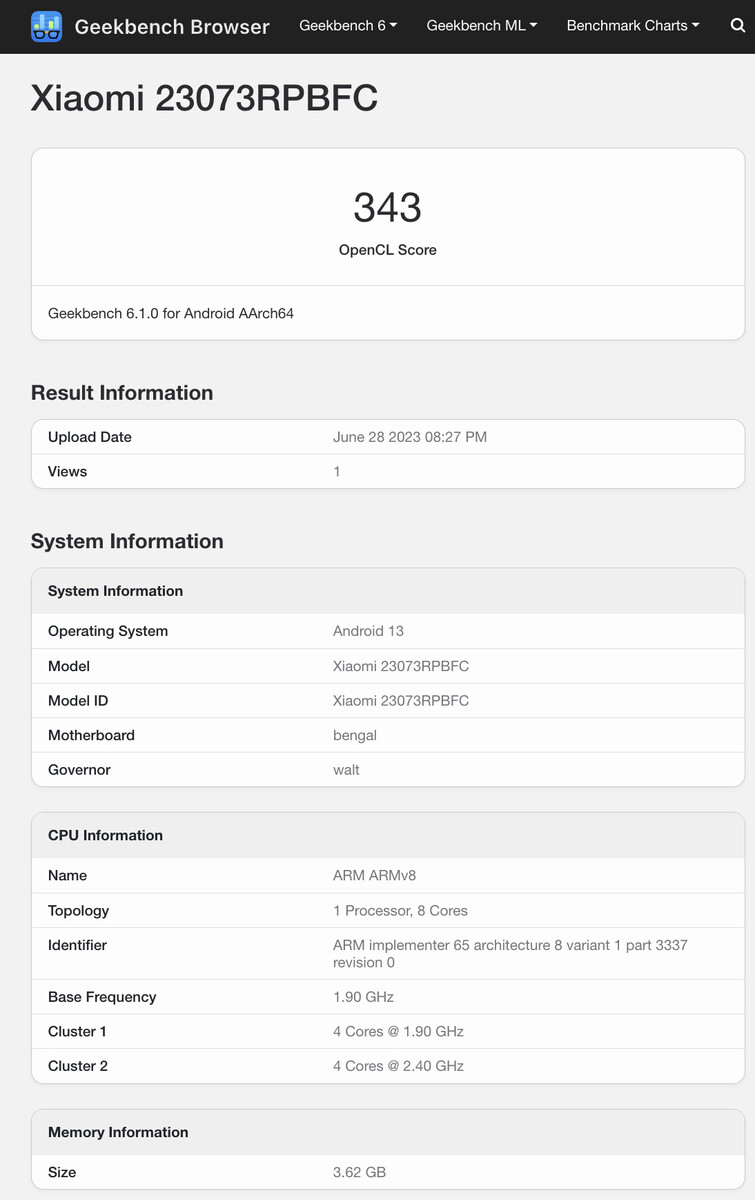 Geekbench Browser Geekbench 6 Geekbench ML Benchmark Charts

Xiaomi 23073RPBFC

343
OpenCL Score

Geekbench 6.1.0 for Android AArch64

Result Information

| Upload Date | June 28 2023 08:27 PM |
|---|---|
| Views | 1 |

System Information

| System Information | |
|---|---|
| Operating System | Android 13 |
| Model | Xiaomi 23073RPBFC |
| Model ID | Xiaomi 23073RPBFC |
| Motherboard | bengal |
| Governor | walt |

| CPU Information | |
|---|---|
| Name | ARM ARMv8 |
| Topology | 1 Processor, 8 Cores |
| Identifier | ARM implementer 65 architecture 8 variant 1 part 3337 revision 0 |
| Base Frequency | 1.90 GHz |
| Cluster 1 | 4 Cores @ 1.90 GHz |
| Cluster 2 | 4 Cores @ 2.40 GHz |

| Memory Information | |
|---|---|
| Size | 3.62 GB |